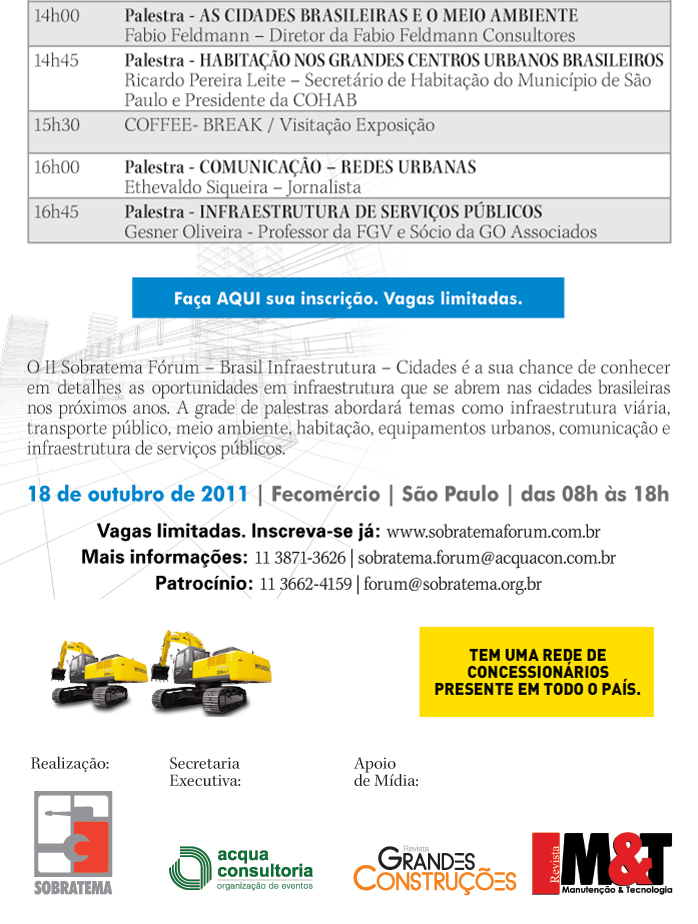 | 14h00 | Palestra - AS CIDADES BRASILEIRAS E O MEIO AMBIENTE Fabio Feldmann – Diretor da Fabio Feldmann Consultores |
|---|---|
| 14h45 | Palestra - HABITAÇÃO NOS GRANDES CENTROS URBANOS BRASILEIROS Ricardo Pereira Leite – Secretário de Habitação do Município de São Paulo e Presidente da COHAB |
| 15h30 | COFFEE- BREAK / Visitação Exposição |
| 16h00 | Palestra - COMUNICAÇÃO – REDES URBANAS Ethevaldo Siqueira – Jornalista |
| 16h45 | Palestra - INFRAESTRUTURA DE SERVIÇOS PÚBLICOS Gesner Oliveira - Professor da FGV e Sócio da GO Associados |

Faça AQUI sua inscrição. Vagas limitadas.

O II Sobratema Fórum – Brasil Infraestrutura – Cidades é a sua chance de conhecer em detalhes as oportunidades em infraestrutura que se abrem nas cidades brasileiras nos próximos anos. A grade de palestras abordará temas como infraestrutura viária, transporte público, meio ambiente, habitação, equipamentos urbanos, comunicação e infraestrutura de serviços públicos.

18 de outubro de 2011 | Fecomércio | São Paulo | das 08h às 18h

Vagas limitadas. Inscreva-se já: www.sobratemaforum.com.br
Mais informações: 11 3871-3626 | sobratema.forum@acquacon.com.br
Patrocínio: 11 3662-4159 | forum@sobratema.org.br

TEM UMA REDE DE CONCESSIONÁRIOS PRESENTE EM TODO O PAÍS.

Realização:

SOBRATEMA

Secretaria Executiva:

acqua consultoria
organização de eventos

Apoio de Mídia:

Revista GRANDES CONSTRUÇÕES

Revista M&T
Manutenção & Tecnologia